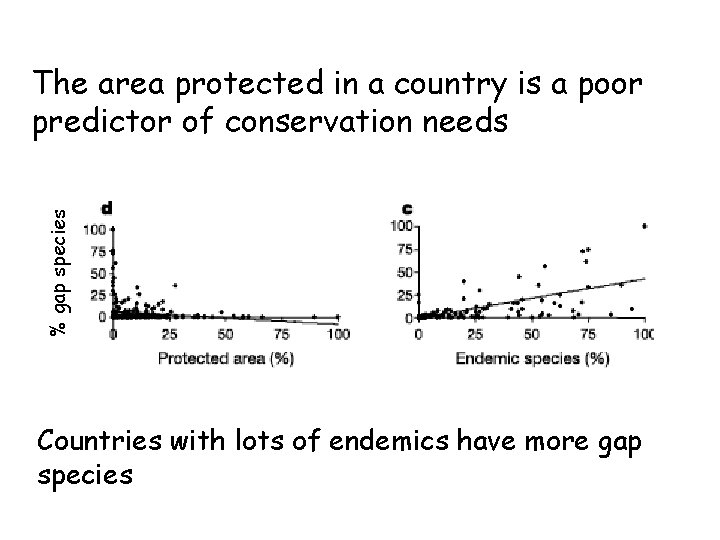 The area protected in a country is a poor predictor of conservation needs

% gap species

d

100
75
50
25
0

0 25 50 75 100

Protected area (%)

c

100
75
50
25
0

0 25 50 75 100

Endemic species (%)

Countries with lots of endemics have more gap species